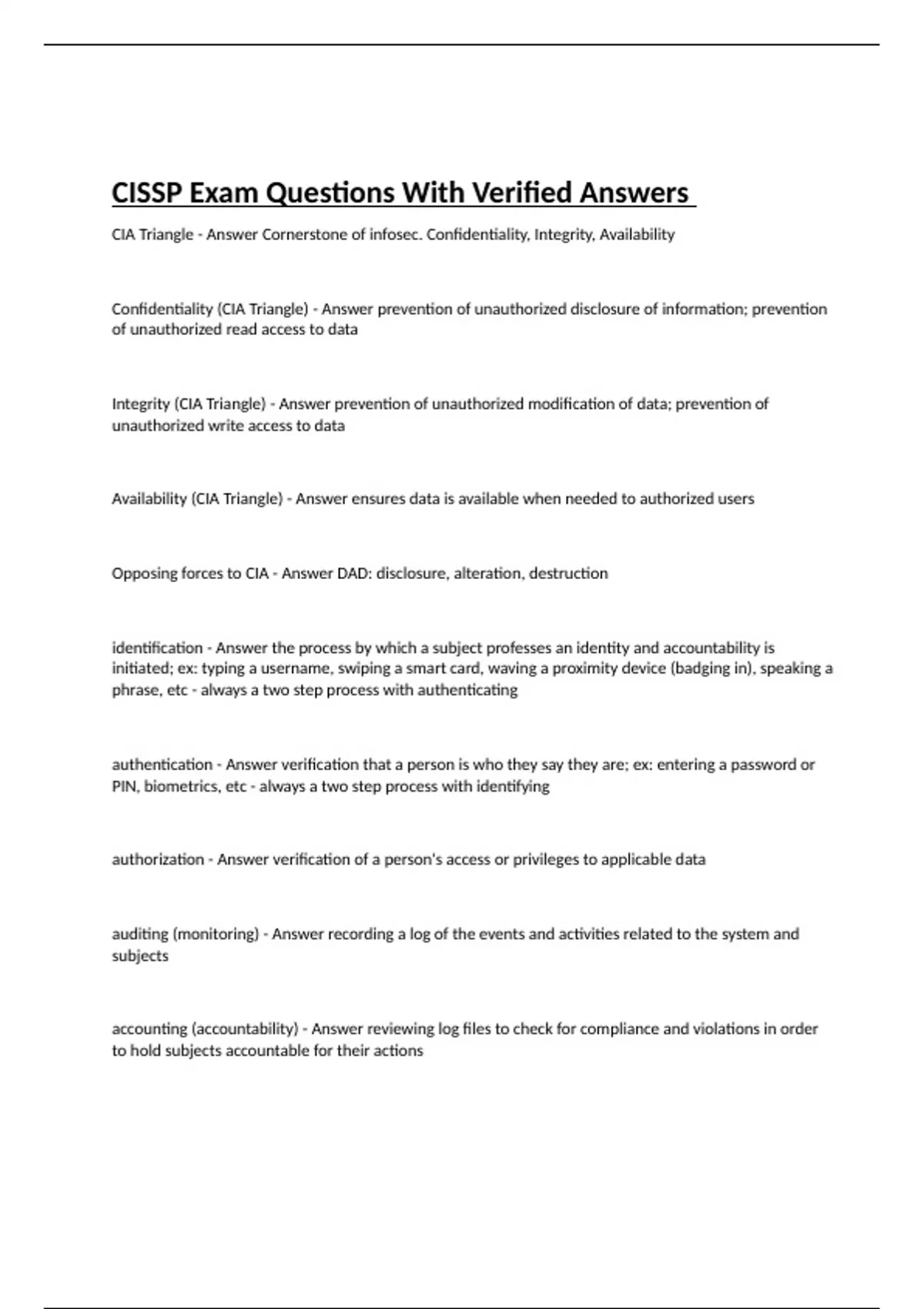 CISSP Exam Questions With Verified Answers

CIA Triangle - Answer Cornerstone of infosec. Confidentiality, Integrity, Availability

Confidentiality (CIA Triangle) - Answer prevention of unauthorized disclosure of information; prevention of unauthorized read access to data

Integrity (CIA Triangle) - Answer prevention of unauthorized modification of data; prevention of unauthorized write access to data

Availability (CIA Triangle) - Answer ensures data is available when needed to authorized users

Opposing forces to CIA - Answer DAD: disclosure, alteration, destruction

identification - Answer the process by which a subject professes an identity and accountability is initiated; ex: typing a username, swiping a smart card, waving a proximity device (badging in), speaking a phrase, etc - always a two step process with authenticating

authentication - Answer verification that a person is who they say they are; ex: entering a password or PIN, biometrics, etc - always a two step process with identifying

authorization - Answer verification of a person's access or privileges to applicable data

auditing (monitoring) - Answer recording a log of the events and activities related to the system and subjects

accounting (accountability) - Answer reviewing log files to check for compliance and violations in order to hold subjects accountable for their actions